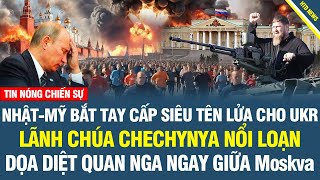 HTD NEWS

TIN NÓNG CHIẾN SỰ

NHẬT-MỸ BẮT TAY CẤP SIÊU TÊN LỬA CHO UKR
LÃNH CHÚA CHECHYNYA NỔI LOẠN
DỌA DIỆT QUAN NGA NGAY GIỮA Moskva